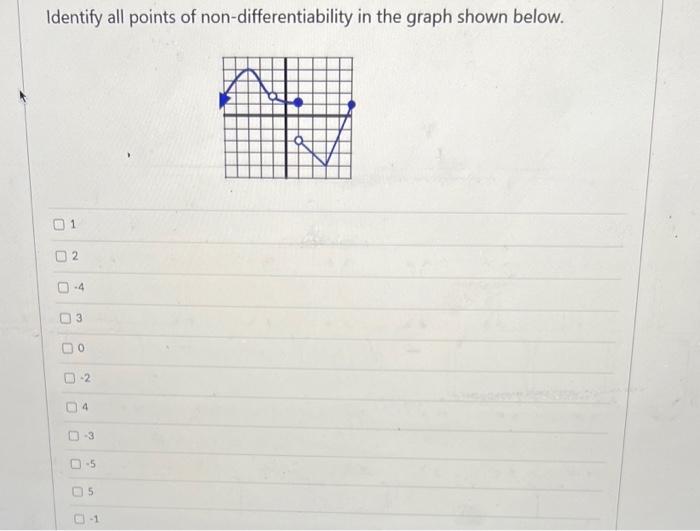 Identify all points of non-differentiability in the graph shown below.

☐ 1

☐ 2

☐ -4

☐ 3

☐ 0

☐ -2

☐ 4

☐ -3

☐ -5

☐ 5

☐ -1